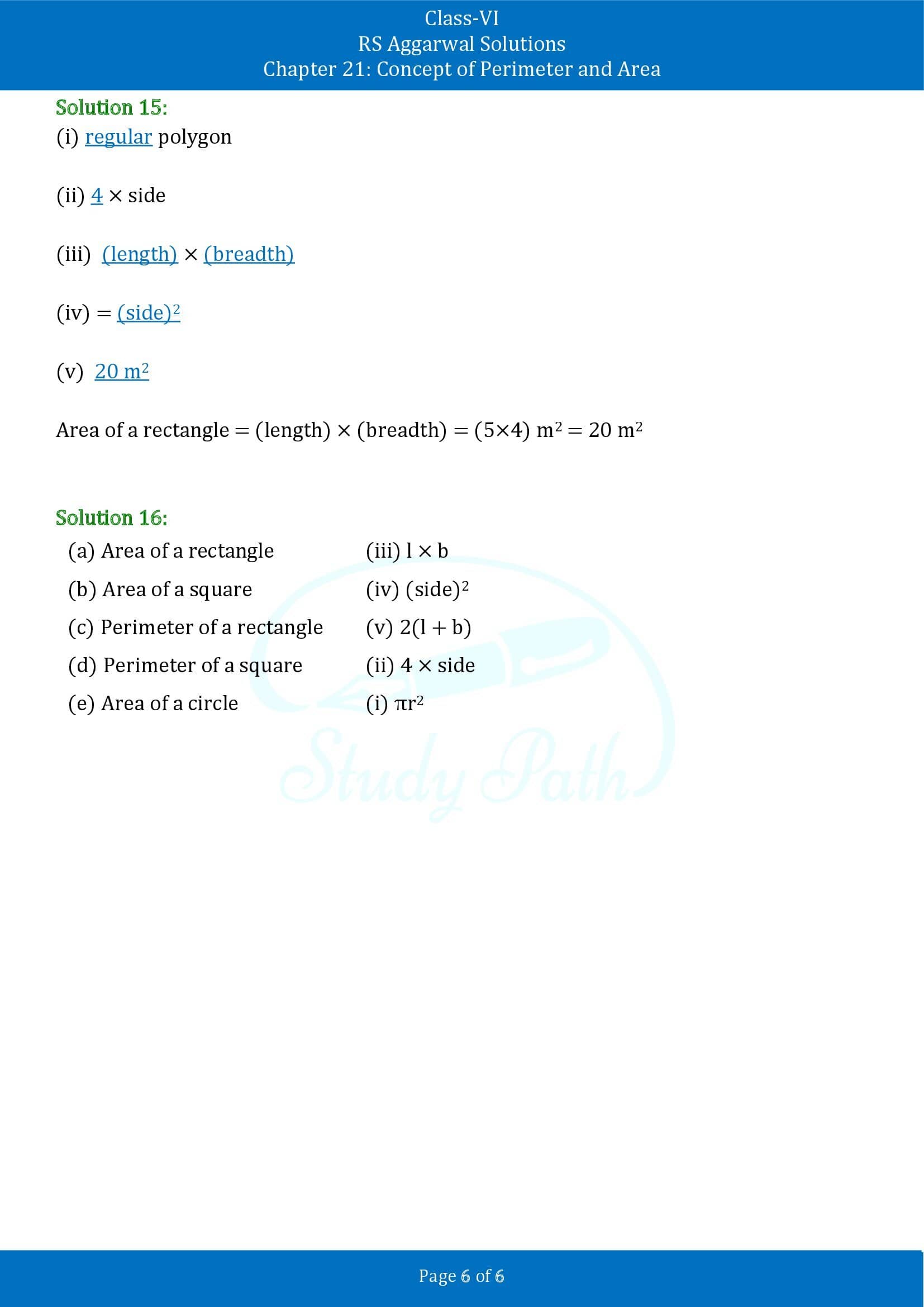 Class-VI
RS Aggarwal Solutions
Chapter 21: Concept of Perimeter and Area

Solution 15:
(i) regular polygon

(ii) 4 × side

(iii) (length) × (breadth)

(iv) = $(side)^2$

(v) 20 $m^2$

Area of a rectangle = (length) × (breadth) = (5×4) $m^2$ = 20 $m^2$

Solution 16:
| | |
|---|---|
| (a) Area of a rectangle | (iii) l × b |
| (b) Area of a square | (iv) $(side)^2$ |
| (c) Perimeter of a rectangle | (v) 2(l + b) |
| (d) Perimeter of a square | (ii) 4 × side |
| (e) Area of a circle | (i) $\pi r^2$ |

Study Path

Page 6 of 6